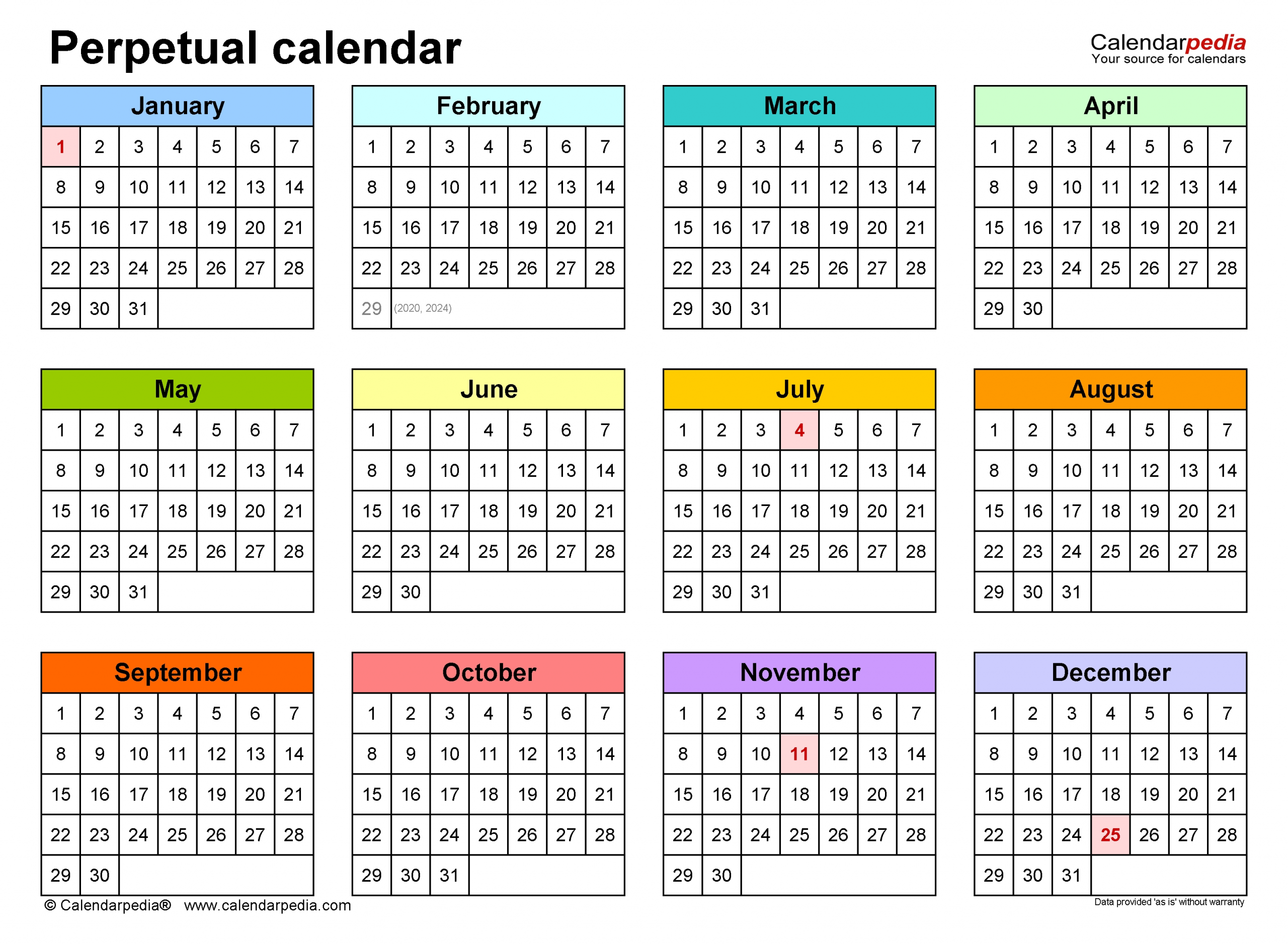 Perpetual calendar

Calendarpedia
Your source for calendars

| January | | | | | | |
|---|---|---|---|---|---|---|
| 1 | 2 | 3 | 4 | 5 | 6 | 7 |
| 8 | 9 | 10 | 11 | 12 | 13 | 14 |
| 15 | 16 | 17 | 18 | 19 | 20 | 21 |
| 22 | 23 | 24 | 25 | 26 | 27 | 28 |
| 29 | 30 | 31 | | | | |

| February | | | | | | |
|---|---|---|---|---|---|---|
| 1 | 2 | 3 | 4 | 5 | 6 | 7 |
| 8 | 9 | 10 | 11 | 12 | 13 | 14 |
| 15 | 16 | 17 | 18 | 19 | 20 | 21 |
| 22 | 23 | 24 | 25 | 26 | 27 | 28 |
| 29 | (2020, 2024) | | | | | |

| March | | | | | | |
|---|---|---|---|---|---|---|
| 1 | 2 | 3 | 4 | 5 | 6 | 7 |
| 8 | 9 | 10 | 11 | 12 | 13 | 14 |
| 15 | 16 | 17 | 18 | 19 | 20 | 21 |
| 22 | 23 | 24 | 25 | 26 | 27 | 28 |
| 29 | 30 | 31 | | | | |

| April | | | | | | |
|---|---|---|---|---|---|---|
| 1 | 2 | 3 | 4 | 5 | 6 | 7 |
| 8 | 9 | 10 | 11 | 12 | 13 | 14 |
| 15 | 16 | 17 | 18 | 19 | 20 | 21 |
| 22 | 23 | 24 | 25 | 26 | 27 | 28 |
| 29 | 30 | | | | | |

| May | | | | | | |
|---|---|---|---|---|---|---|
| 1 | 2 | 3 | 4 | 5 | 6 | 7 |
| 8 | 9 | 10 | 11 | 12 | 13 | 14 |
| 15 | 16 | 17 | 18 | 19 | 20 | 21 |
| 22 | 23 | 24 | 25 | 26 | 27 | 28 |
| 29 | 30 | 31 | | | | |

| June | | | | | | |
|---|---|---|---|---|---|---|
| 1 | 2 | 3 | 4 | 5 | 6 | 7 |
| 8 | 9 | 10 | 11 | 12 | 13 | 14 |
| 15 | 16 | 17 | 18 | 19 | 20 | 21 |
| 22 | 23 | 24 | 25 | 26 | 27 | 28 |
| 29 | 30 | | | | | |

| July | | | | | | |
|---|---|---|---|---|---|---|
| 1 | 2 | 3 | 4 | 5 | 6 | 7 |
| 8 | 9 | 10 | 11 | 12 | 13 | 14 |
| 15 | 16 | 17 | 18 | 19 | 20 | 21 |
| 22 | 23 | 24 | 25 | 26 | 27 | 28 |
| 29 | 30 | 31 | | | | |

| August | | | | | | |
|---|---|---|---|---|---|---|
| 1 | 2 | 3 | 4 | 5 | 6 | 7 |
| 8 | 9 | 10 | 11 | 12 | 13 | 14 |
| 15 | 16 | 17 | 18 | 19 | 20 | 21 |
| 22 | 23 | 24 | 25 | 26 | 27 | 28 |
| 29 | 30 | 31 | | | | |

| September | | | | | | |
|---|---|---|---|---|---|---|
| 1 | 2 | 3 | 4 | 5 | 6 | 7 |
| 8 | 9 | 10 | 11 | 12 | 13 | 14 |
| 15 | 16 | 17 | 18 | 19 | 20 | 21 |
| 22 | 23 | 24 | 25 | 26 | 27 | 28 |
| 29 | 30 | | | | | |

| October | | | | | | |
|---|---|---|---|---|---|---|
| 1 | 2 | 3 | 4 | 5 | 6 | 7 |
| 8 | 9 | 10 | 11 | 12 | 13 | 14 |
| 15 | 16 | 17 | 18 | 19 | 20 | 21 |
| 22 | 23 | 24 | 25 | 26 | 27 | 28 |
| 29 | 30 | 31 | | | | |

| November | | | | | | |
|---|---|---|---|---|---|---|
| 1 | 2 | 3 | 4 | 5 | 6 | 7 |
| 8 | 9 | 10 | 11 | 12 | 13 | 14 |
| 15 | 16 | 17 | 18 | 19 | 20 | 21 |
| 22 | 23 | 24 | 25 | 26 | 27 | 28 |
| 29 | 30 | | | | | |

| December | | | | | | |
|---|---|---|---|---|---|---|
| 1 | 2 | 3 | 4 | 5 | 6 | 7 |
| 8 | 9 | 10 | 11 | 12 | 13 | 14 |
| 15 | 16 | 17 | 18 | 19 | 20 | 21 |
| 22 | 23 | 24 | 25 | 26 | 27 | 28 |
| 29 | 30 | 31 | | | | |

© Calendarpedia® www.calendarpedia.com

Data provided 'as is' without warranty